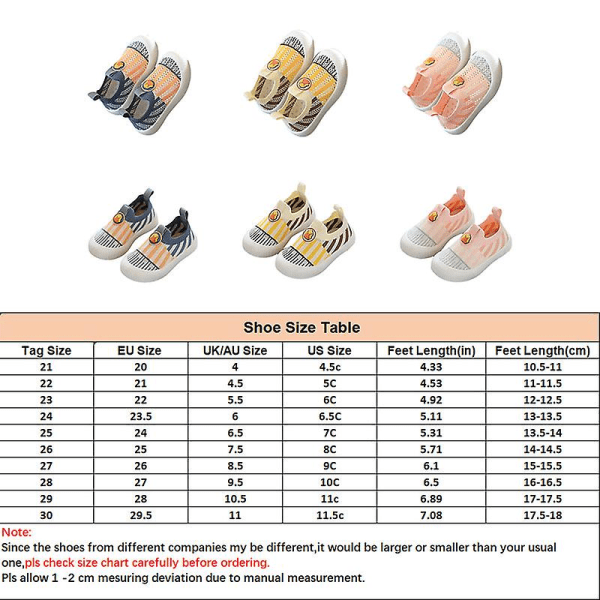 Shoe Size Table

| Tag Size | EU Size | UK/AU Size | US Size | Feet Length(in) | Feet Length(cm) |
|---|---|---|---|---|---|
| 21 | 20 | 4 | 4.5c | 4.33 | 10.5-11 |
| 22 | 21 | 4.5 | 5C | 4.53 | 11-11.5 |
| 23 | 22 | 5.5 | 6C | 4.92 | 12-12.5 |
| 24 | 23.5 | 6 | 6.5C | 5.11 | 13-13.5 |
| 25 | 24 | 6.5 | 7C | 5.31 | 13.5-14 |
| 26 | 25 | 7.5 | 8C | 5.71 | 14-14.5 |
| 27 | 26 | 8.5 | 9C | 6.1 | 15-15.5 |
| 28 | 27 | 9.5 | 10C | 6.5 | 16-16.5 |
| 29 | 28 | 10.5 | 11c | 6.89 | 17-17.5 |
| 30 | 29.5 | 11 | 11.5c | 7.08 | 17.5-18 |

Note:
Since the shoes from different companies my be different,it would be larger or smaller than your usual one,pls check size chart carefully before ordering.
Pls allow 1 -2 cm mesuring deviation due to manual measurement.